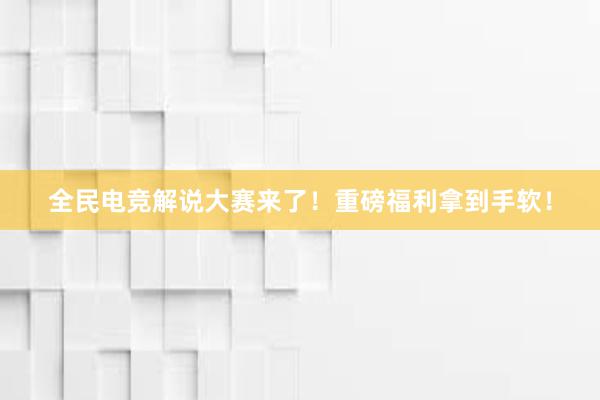 全民电竞解说大赛来了！重磅福利拿到手软！